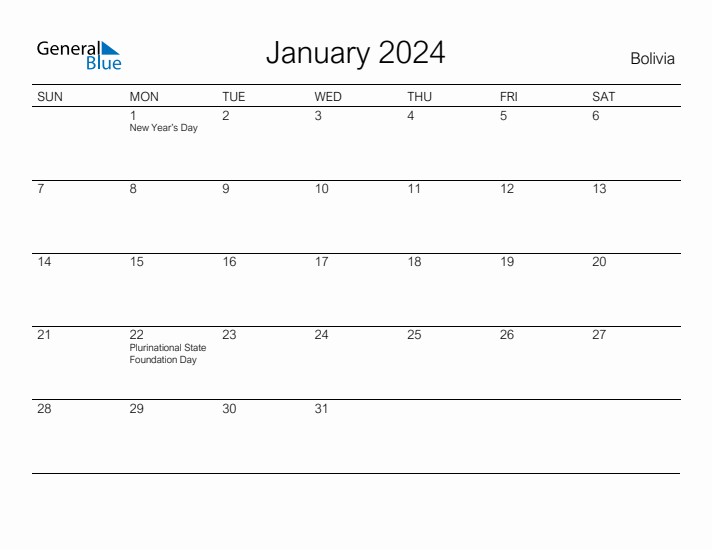 General Blue

January 2024

Bolivia

| SUN | MON | TUE | WED | THU | FRI | SAT |
|---|---|---|---|---|---|---|
| | 1 New Year's Day | 2 | 3 | 4 | 5 | 6 |
| 7 | 8 | 9 | 10 | 11 | 12 | 13 |
| 14 | 15 | 16 | 17 | 18 | 19 | 20 |
| 21 | 22 Plurinational State Foundation Day | 23 | 24 | 25 | 26 | 27 |
| 28 | 29 | 30 | 31 | | | |